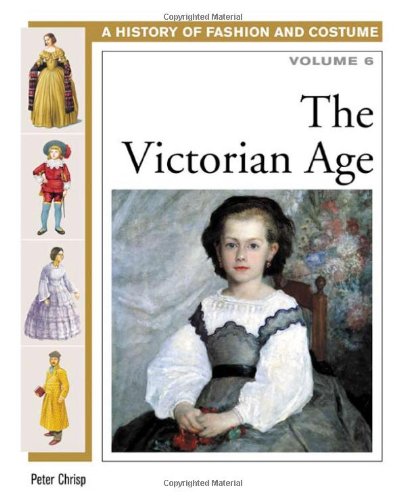 Copyrighted Material

A HISTORY OF FASHION AND COSTUME

VOLUME 6

The Victorian Age

Peter Chrisp

Copyrighted Material